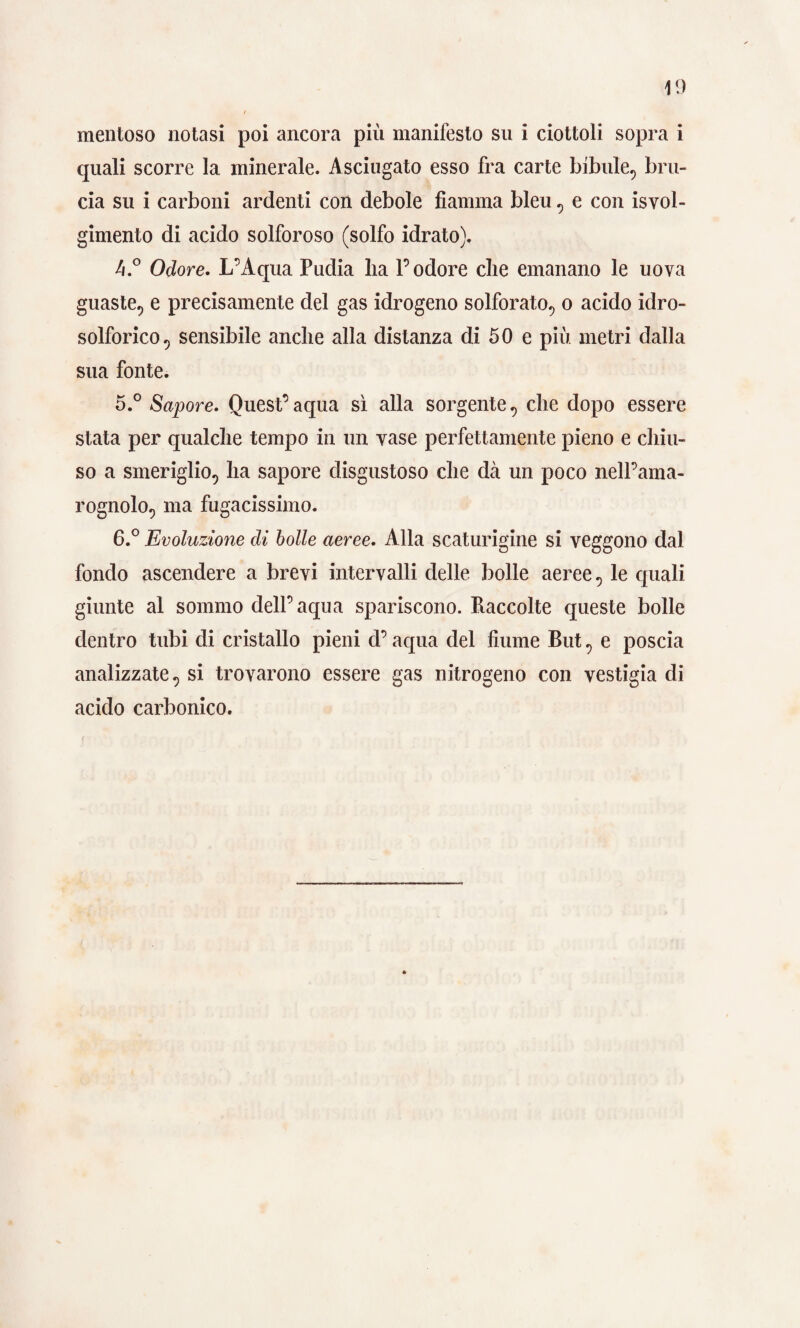 19

mentoso notasi poi ancora più manifesto su i ciottoli sopra i quali scorre la minerale. Asciugato esso fra carte bibule, brucia su i carboni ardenti con debole fiamma bleu, e con isvolgimento di acido solforoso (solfo idrato).

4.° Odore. L'Aqua Pudia ha l'odore che emanano le uova guaste, e precisamente del gas idrogeno solforato, o acido idrosolforico, sensibile anche alla distanza di 50 e più metri dalla sua fonte.

5.° Sapore. Quest'aqua sì alla sorgente, che dopo essere stata per qualche tempo in un vase perfettamente pieno e chiuso a smeriglio, ha sapore disgustoso che dà un poco nell'amarognolo, ma fugacissimo.

6.° Evoluzione di bolle aeree. Alla scaturigine si veggono dal fondo ascendere a brevi intervalli delle bolle aeree, le quali giunte al sommo dell'aqua spariscono. Raccolte queste bolle dentro tubi di cristallo pieni d'aqua del fiume But, e poscia analizzate, si trovarono essere gas nitrogeno con vestigia di acido carbonico.